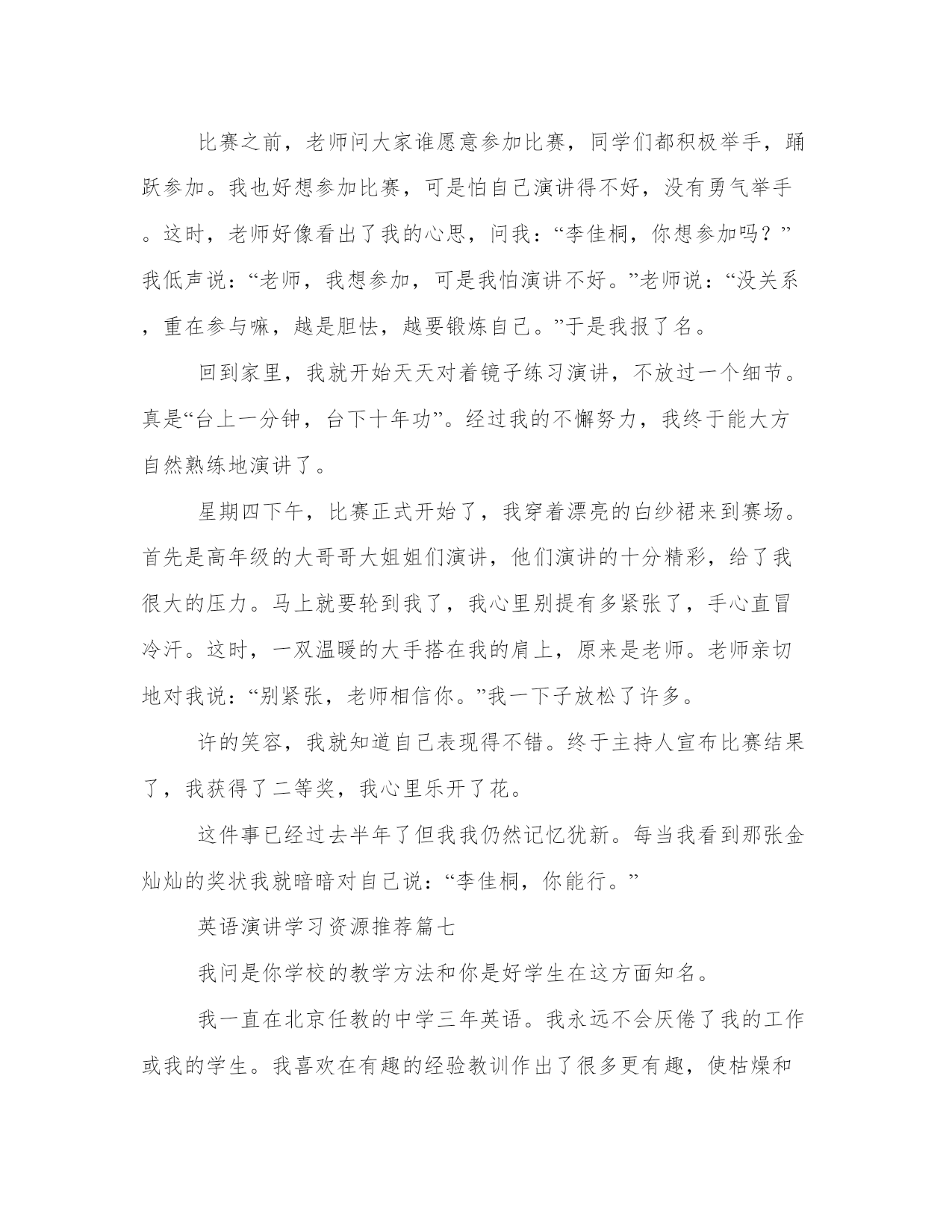 比赛之前，老师问大家谁愿意参加比赛，同学们都积极举手，踊跃参加。我也好想参加比赛，可是怕自己演讲得不好，没有勇气举手。这时，老师好像看出了我的心思，问我：“李佳桐，你想参加吗？”我低声说：“老师，我想参加，可是我怕演讲不好。”老师说：“没关系，重在参与嘛，越是胆怯，越要锻炼自己。”于是我报了名。

回到家里，我就开始天天对着镜子练习演讲，不放过一个细节。真是“台上一分钟，台下十年功”。经过我的不懈努力，我终于能大方自然熟练地演讲了。

星期四下午，比赛正式开始了，我穿着漂亮的白纱裙来到赛场。首先是高年级的大哥哥大姐姐们演讲，他们演讲的十分精彩，给了我很大的压力。马上就要轮到我了，我心里别提有多紧张了，手心直冒冷汗。这时，一双温暖的大手搭在我的肩上，原来是老师。老师亲切地对我说：“别紧张，老师相信你。”我一下子放松了许多。

许的笑容，我就知道自己表现得不错。终于主持人宣布比赛结果了，我获得了二等奖，我心里乐开了花。

这件事已经过去半年了但我我仍然记忆犹新。每当我看到那张金灿灿的奖状我就暗暗对自己说：“李佳桐，你能行。”

英语演讲学习资源推荐篇七

我问是你学校的教学方法和你是好学生在这方面知名。

我一直在北京任教的中学三年英语。我永远不会厌倦了我的工作或我的学生。我喜欢在有趣的经验教训作出了很多更有趣，使枯燥和